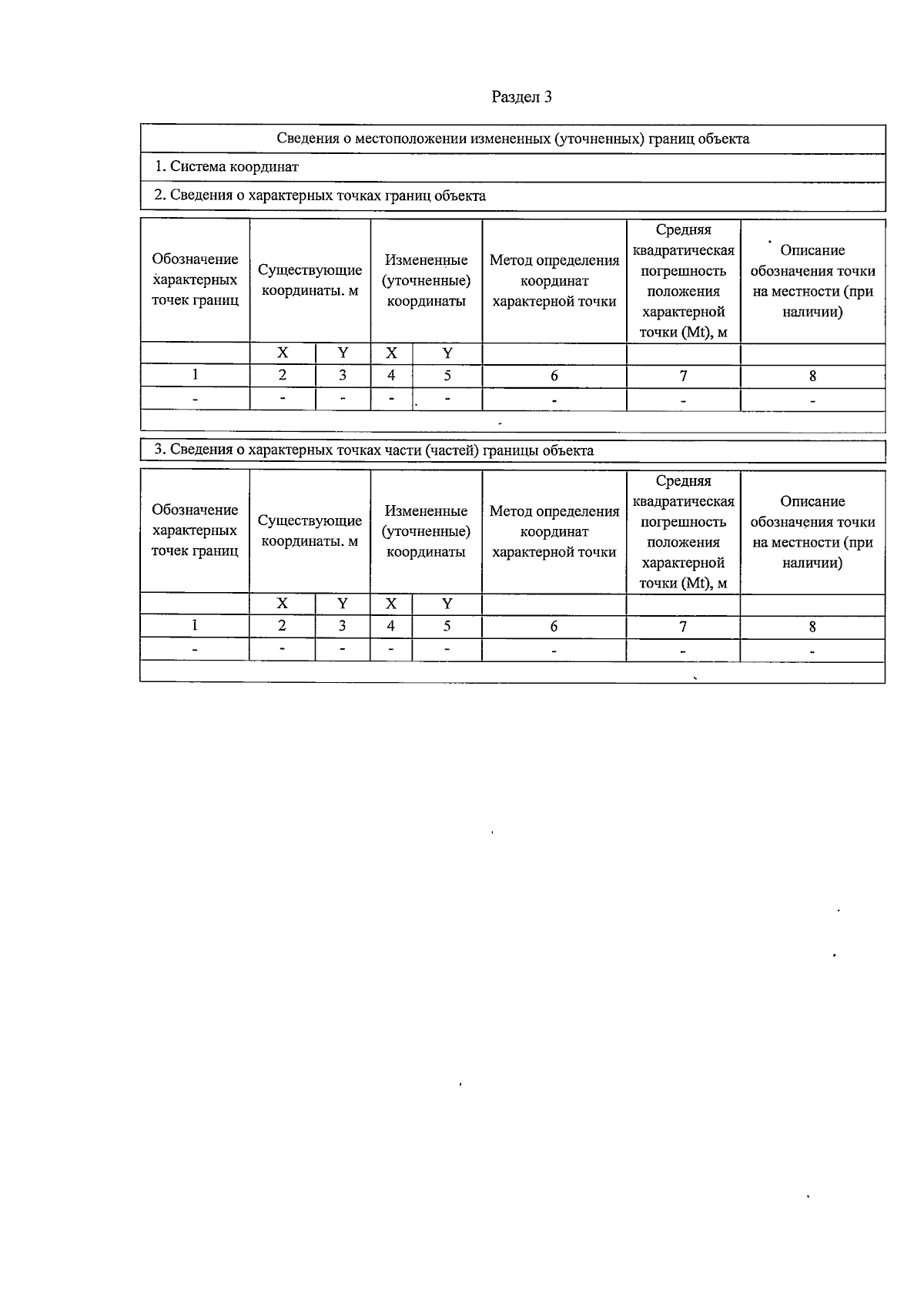 Раздел 3

Сведения о местоположении измененных (уточненных) границ объекта

1. Система координат

2. Сведения о характерных точках границ объекта

| Обозначение характерных точек границ | Существующие координаты. м | | Измененные (уточненные) координаты | | Метод определения координат характерной точки | Средняя квадратическая погрешность положения характерной точки (Mt), м | Описание обозначения точки на местности (при наличии) |
|---|---|---|---|---|---|---|---|
| | X | Y | X | Y | | | |
| 1 | 2 | 3 | 4 | 5 | 6 | 7 | 8 |
| - | - | - | - | - | - | - | - |

3. Сведения о характерных точках части (частей) границы объекта

| Обозначение характерных точек границ | Существующие координаты. м | | Измененные (уточненные) координаты | | Метод определения координат характерной точки | Средняя квадратическая погрешность положения характерной точки (Mt), м | Описание обозначения точки на местности (при наличии) |
|---|---|---|---|---|---|---|---|
| | X | Y | X | Y | | | |
| 1 | 2 | 3 | 4 | 5 | 6 | 7 | 8 |
| - | - | - | - | - | - | - | - |